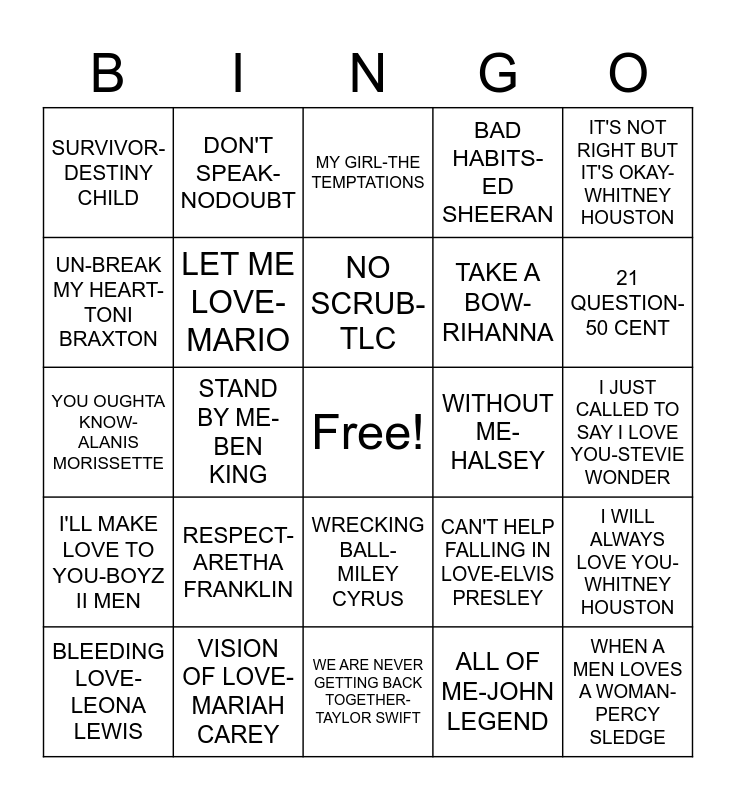 | B | I | N | G | O |
|---|---|---|---|---|
| SURVIVOR-DESTINY CHILD | DON'T SPEAK-NODOUBT | MY GIRL-THE TEMPTATIONS | BAD HABITS-ED SHEERAN | IT'S NOT RIGHT BUT IT'S OKAY-WHITNEY HOUSTON |
| UN-BREAK MY HEART-TONI BRAXTON | LET ME LOVE-MARIO | NO SCRUB-TLC | TAKE A BOW-RIHANNA | 21 QUESTION-50 CENT |
| YOU OUGHTA KNOW-ALANIS MORISSETTE | STAND BY ME-BEN KING | Free! | WITHOUT ME-HALSEY | I JUST CALLED TO SAY I LOVE YOU-STEVIE WONDER |
| I'LL MAKE LOVE TO YOU-BOYZ II MEN | RESPECT-ARETHA FRANKLIN | WRECKING BALL-MILEY CYRUS | CAN'T HELP FALLING IN LOVE-ELVIS PRESLEY | I WILL ALWAYS LOVE YOU-WHITNEY HOUSTON |
| BLEEDING LOVE-LEONA LEWIS | VISION OF LOVE-MARIAH CAREY | WE ARE NEVER GETTING BACK TOGETHER-TAYLOR SWIFT | ALL OF ME-JOHN LEGEND | WHEN A MEN LOVES A WOMAN-PERCY SLEDGE |